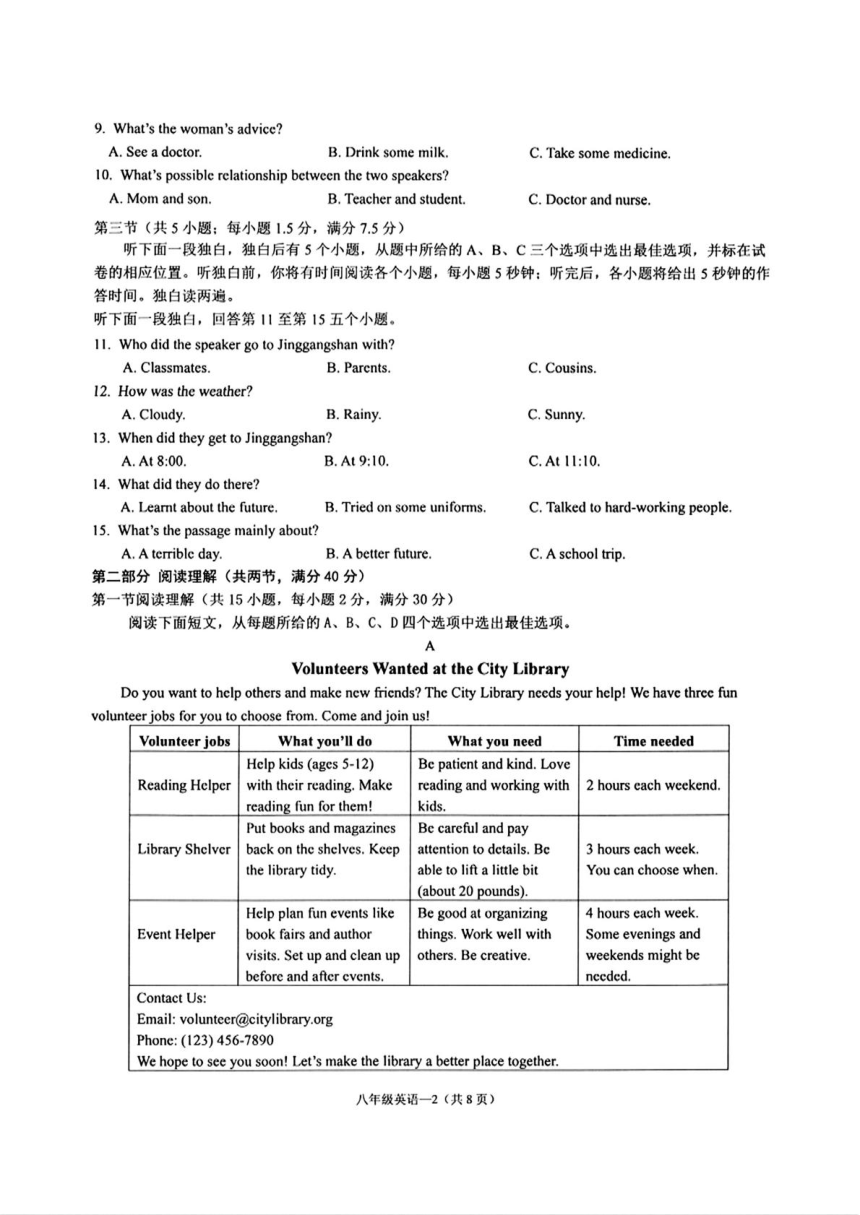 9. What's the woman's advice?
A. See a doctor.
B. Drink some milk.
C. Take some medicine.
10. What's possible relationship between the two speakers?
A. Mom and son.
B. Teacher and student.
C. Doctor and nurse.
第三节（共 5 小题；每小题 1.5 分，满分 7.5 分）
听下面一段独白，独白后有 5 个小题，从题中所给的 A、B、C 三个选项中选出最佳选项，并标在试卷的相应位置。听独白前，你将有时间阅读各个小题，每小题 5 秒钟；听完后，各小题将给出 5 秒钟的作答时间。独白读两遍。
听下面一段独白，回答第 11 至第 15 五个小题。
11. Who did the speaker go to Jinggangshan with?
A. Classmates.
B. Parents.
C. Cousins.
12. How was the weather?
A. Cloudy.
B. Rainy.
C. Sunny.
13. When did they get to Jinggangshan?
A. At 8:00.
B. At 9:10.
C. At 11:10.
14. What did they do there?
A. Learnt about the future.
B. Tried on some uniforms.
C. Talked to hard-working people.
15. What's the passage mainly about?
A. A terrible day.
B. A better future.
C. A school trip.
第二部分 阅读理解（共两节，满分 40 分）
第一节阅读理解（共 15 小题，每小题 2 分，满分 30 分）
阅读下面短文，从每题所给的 A、B、C、D 四个选项中选出最佳选项。
A
Volunteers Wanted at the City Library
Do you want to help others and make new friends? The City Library needs your help! We have three fun volunteer jobs for you to choose from. Come and join us!

| Volunteer jobs | What you'll do | What you need | Time needed |
|---|---|---|---|
| Reading Helper | Help kids (ages 5-12) with their reading. Make reading fun for them! | Be patient and kind. Love reading and working with kids. | 2 hours each weekend. |
| Library Shelver | Put books and magazines back on the shelves. Keep the library tidy. | Be careful and pay attention to details. Be able to lift a little bit (about 20 pounds). | 3 hours each week. You can choose when. |
| Event Helper | Help plan fun events like book fairs and author visits. Set up and clean up before and after events. | Be good at organizing things. Work well with others. Be creative. | 4 hours each week. Some evenings and weekends might be needed. |

Contact Us:
Email: volunteer@citylibrary.org
Phone: (123) 456-7890
We hope to see you soon! Let's make the library a better place together.

八年级英语—2（共 8 页）